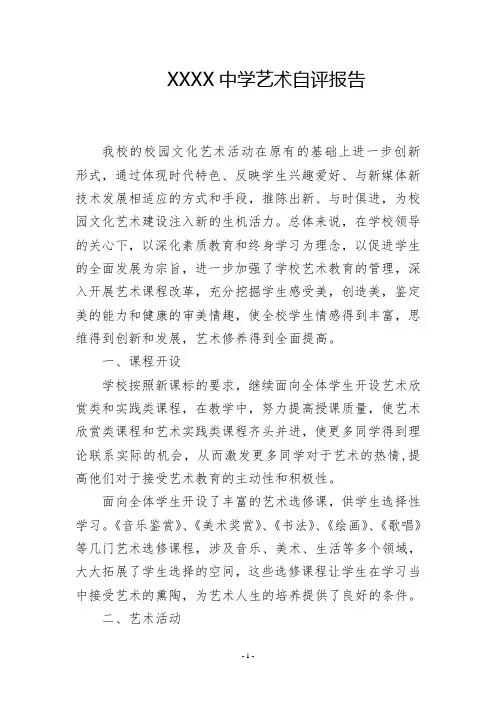 XXXX 中学艺术自评报告

我校的校园文化艺术活动在原有的基础上进一步创新形式，通过体现时代特色、反映学生兴趣爱好、与新媒体新技术发展相适应的方式和手段，推陈出新、与时俱进，为校园文化艺术建设注入新的生机活力。总体来说，在学校领导的关心下，以深化素质教育和终身学习为理念，以促进学生的全面发展为宗旨，进一步加强了学校艺术教育的管理，深入开展艺术课程改革，充分挖掘学生感受美，创造美，鉴定美的能力和健康的审美情趣，使全校学生情感得到丰富，思维得到创新和发展，艺术修养得到全面提高。

一、课程开设

学校按照新课标的要求，继续面向全体学生开设艺术欣赏类和实践类课程，在教学中，努力提高授课质量，使艺术欣赏类课程和艺术实践类课程齐头并进，使更多同学得到理论联系实际的机会，从而激发更多同学对于艺术的热情，提高他们对于接受艺术教育的主动性和积极性。

面向全体学生开设了丰富的艺术选修课，供学生选择性学习。《音乐鉴赏》、《美术奖赏》、《书法》、《绘画》、《歌唱》等几门艺术选修课程，涉及音乐、美术、生活等多个领域，大大拓展了学生选择的空间，这些选修课程让学生在学习当中接受艺术的熏陶，为艺术人生的培养提供了良好的条件。

二、艺术活动

- 1 -